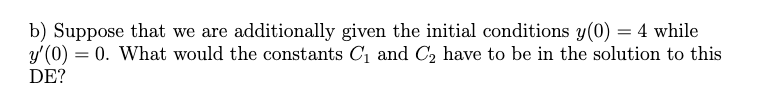 b) Suppose that we are additionally given the initial conditions $y(0) = 4$ while $y'(0) = 0$. What would the constants $C_1$ and $C_2$ have to be in the solution to this DE?